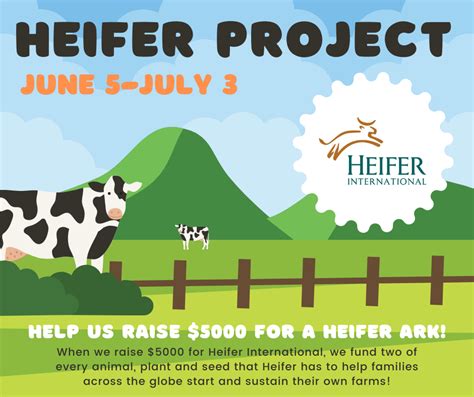 HEIFER PROJECT

JUNE 5-JULY 3

HEIFER
INTERNATIONAL

HELP US RAISE \$5000 FOR A HEIFER ARK!

When we raise \$5000 for Heifer International, we fund two of every animal, plant and seed that Heifer has to help families across the globe start and sustain their own farms!